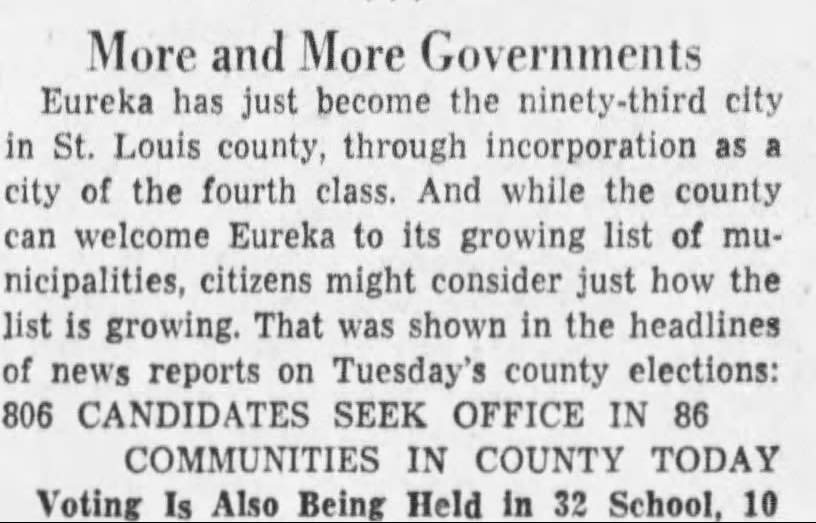 More and More Governments

Eureka has just become the ninety-third city in St. Louis county, through incorporation as a city of the fourth class. And while the county can welcome Eureka to its growing list of municipalities, citizens might consider just how the list is growing. That was shown in the headlines of news reports on Tuesday's county elections:

806 CANDIDATES SEEK OFFICE IN 86
COMMUNITIES IN COUNTY TODAY
Voting Is Also Being Held in 32 School, 10